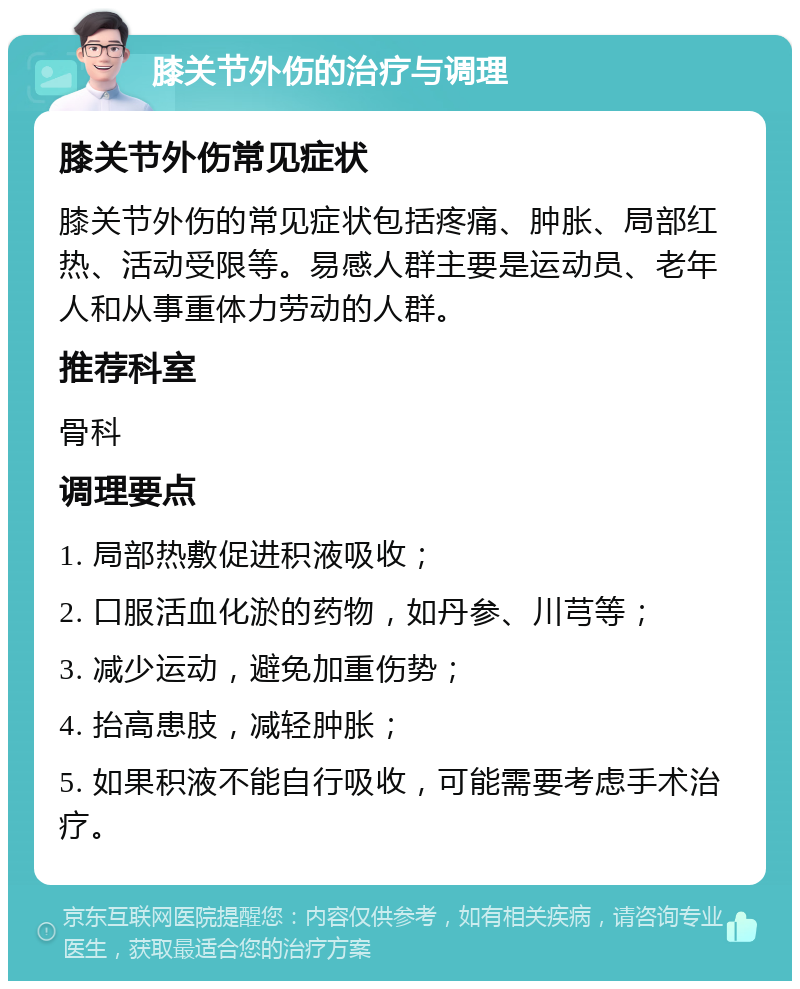 膝关节外伤的治疗与调理

膝关节外伤常见症状

膝关节外伤的常见症状包括疼痛、肿胀、局部红热、活动受限等。易感人群主要是运动员、老年人和从事重体力劳动的人群。

推荐科室

骨科

调理要点

1. 局部热敷促进积液吸收；

2. 口服活血化淤的药物，如丹参、川芎等；

3. 减少运动，避免加重伤势；

4. 抬高患肢，减轻肿胀；

5. 如果积液不能自行吸收，可能需要考虑手术治疗。

京东互联网医院提醒您：内容仅供参考，如有相关疾病，请咨询专业医生，获取最适合您的治疗方案